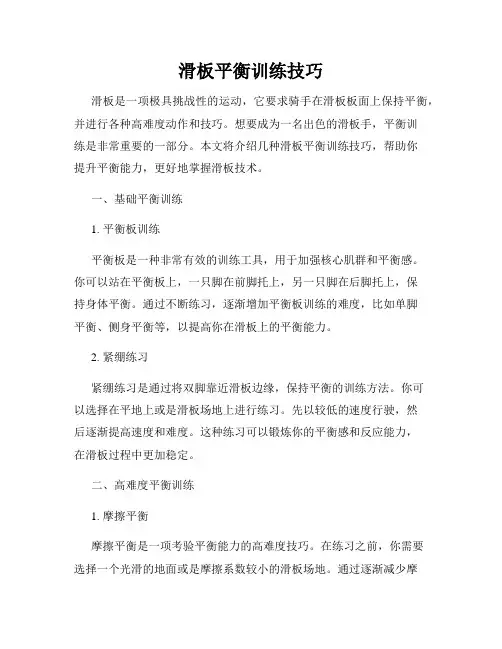 滑板平衡训练技巧

滑板是一项极具挑战性的运动，它要求骑手在滑板板面上保持平衡，并进行各种高难度动作和技巧。想要成为一名出色的滑板手，平衡训练是非常重要的一部分。本文将介绍几种滑板平衡训练技巧，帮助你提升平衡能力，更好地掌握滑板技术。

一、基础平衡训练

1. 平衡板训练

平衡板是一种非常有效的训练工具，用于加强核心肌群和平衡感。你可以站在平衡板上，一只脚在前脚托上，另一只脚在后脚托上，保持身体平衡。通过不断练习，逐渐增加平衡板训练的难度，比如单脚平衡、侧身平衡等，以提高你在滑板上的平衡能力。

2. 紧绷练习

紧绷练习是通过将双脚靠近滑板边缘，保持平衡的训练方法。你可以选择在平地上或是滑板场地上进行练习。先以较低的速度行驶，然后逐渐提高速度和难度。这种练习可以锻炼你的平衡感和反应能力，在滑板过程中更加稳定。

二、高难度平衡训练

1. 摩擦平衡

摩擦平衡是一项考验平衡能力的高难度技巧。在练习之前，你需要选择一个光滑的地面或是摩擦系数较小的滑板场地。通过逐渐减少摩